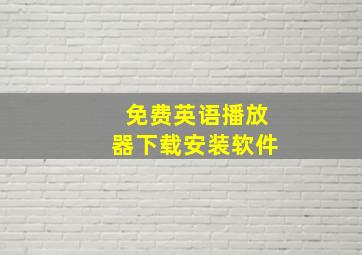 免费英语播放器下载安装软件